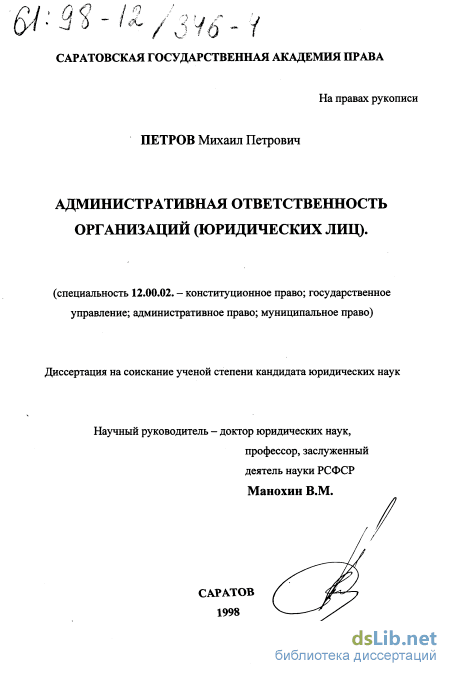 61:98-12/346-1

САРАТОВСКАЯ ГОСУДАРСТВЕННАЯ АКАДЕМИЯ ПРАВА

На правах рукописи

ПЕТРОВ Михаил Петрович

АДМИНИСТРАТИВНАЯ ОТВЕТСТВЕННОСТЬ ОРГАНИЗАЦИЙ (ЮРИДИЧЕСКИХ ЛИЦ).

(специальность 12.00.02. – конституционное право; государственное управление; административное право; муниципальное право)

Диссертация на соискание ученой степени кандидата юридических наук

Научный руководитель – доктор юридических наук, профессор, заслуженный деятель науки РСФСР
Манохин В.М.

САРАТОВ
1998

dsLib.net
библиотека диссертаций